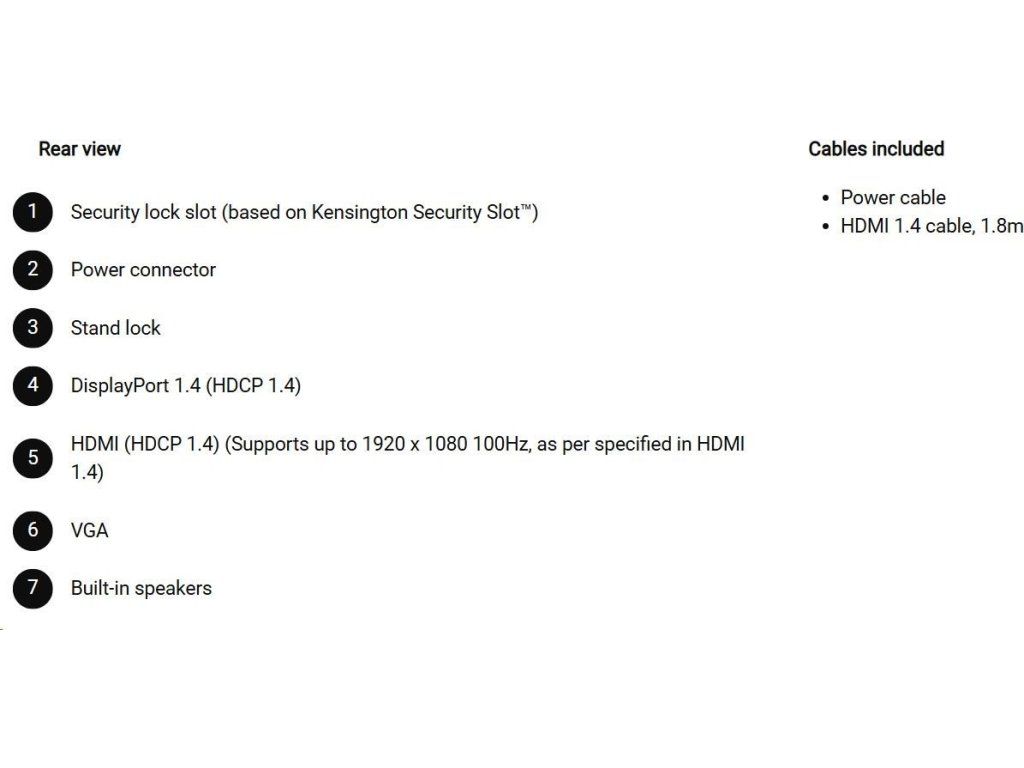 Rear view

1 Security lock slot (based on Kensington Security Slot™)

2 Power connector

3 Stand lock

4 DisplayPort 1.4 (HDCP 1.4)

5 HDMI (HDCP 1.4) (Supports up to 1920 x 1080 100Hz, as per specified in HDMI 1.4)

6 VGA

7 Built-in speakers

Cables included

• Power cable
• HDMI 1.4 cable, 1.8m